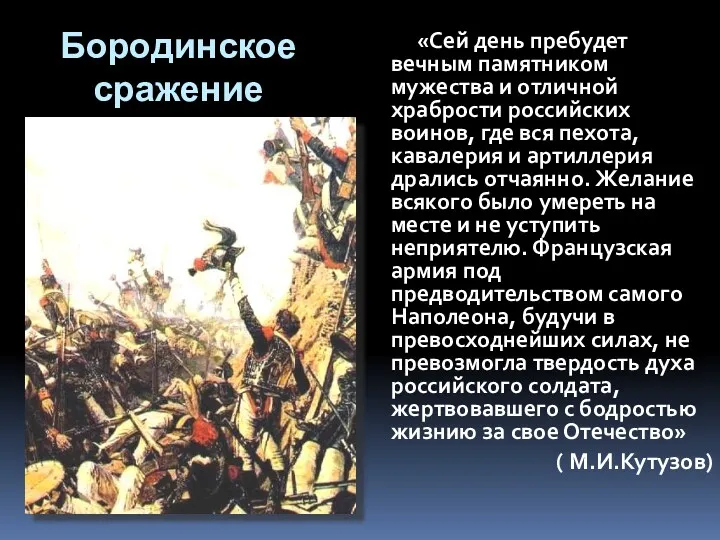 Бородинское сражение

«Сей день пребудет вечным памятником мужества и отличной храбрости российских воинов, где вся пехота, кавалерия и артиллерия дрались отчаянно. Желание всякого было умереть на месте и не уступить неприятелю. Французская армия под предводительством самого Наполеона, будучи в превосходнейших силах, не превозмогла твердость духа российского солдата, жертвовавшего с бодростью жизнию за свое Отечество»

( М.И.Кутузов)